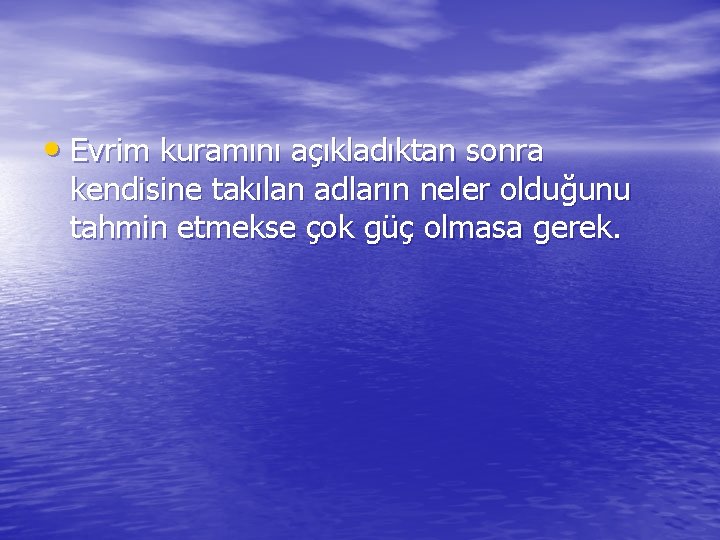 • Evrim kuramını açıkladıktan sonra kendisine takılan adların neler olduğunu tahmin etmekse çok güç olmasa gerek.